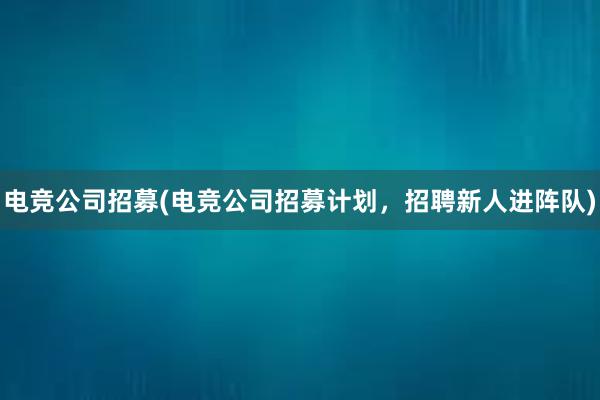 电竞公司招募(电竞公司招募计划，招聘新人进阵队)